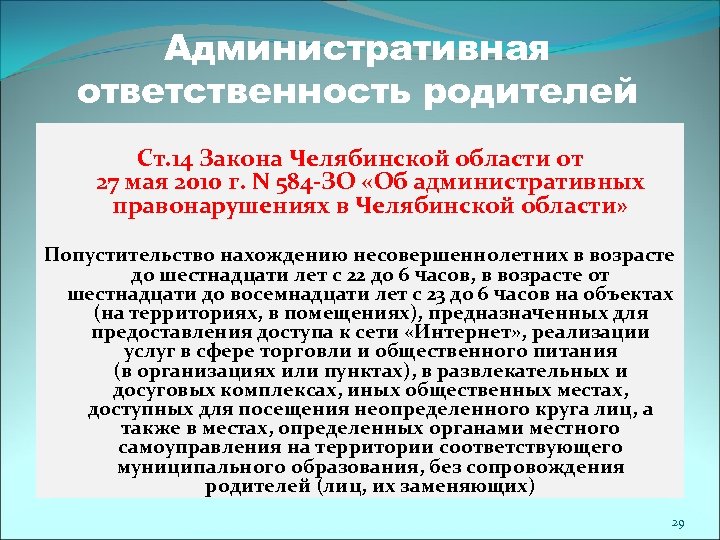 Административная ответственность родителей

Ст.14 Закона Челябинской области от 27 мая 2010 г. N 584-ЗО «Об административных правонарушениях в Челябинской области»

Попустительство нахождению несовершеннолетних в возрасте до шестнадцати лет с 22 до 6 часов, в возрасте от шестнадцати до восемнадцати лет с 23 до 6 часов на объектах (на территориях, в помещениях), предназначенных для предоставления доступа к сети «Интернет», реализации услуг в сфере торговли и общественного питания (в организациях или пунктах), в развлекательных и досуговых комплексах, иных общественных местах, доступных для посещения неопределенного круга лиц, а также в местах, определенных органами местного самоуправления на территории соответствующего муниципального образования, без сопровождения родителей (лиц, их заменяющих)

29